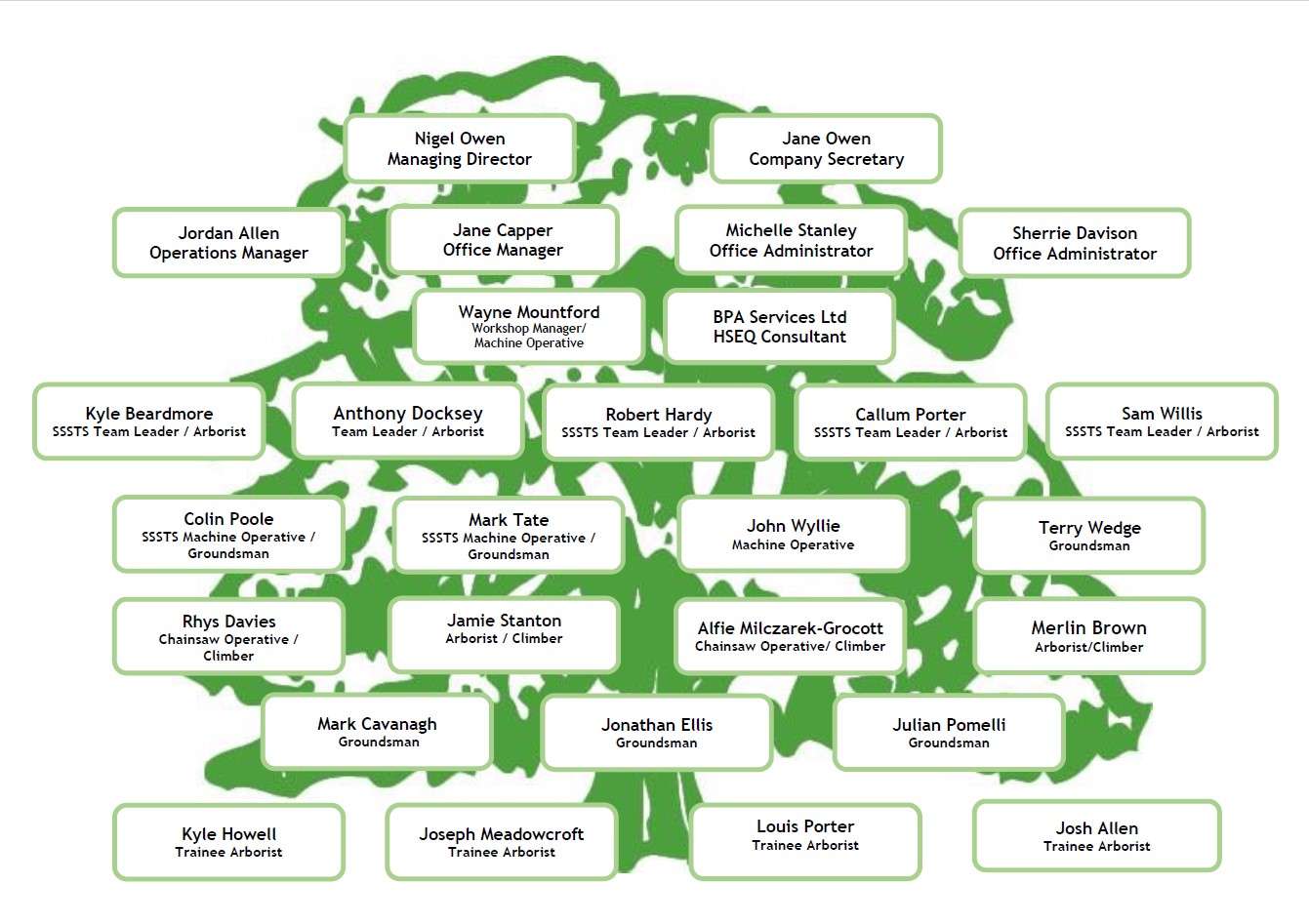 Nigel Owen
Managing Director

Jane Owen
Company Secretary

Jordan Allen
Operations Manager

Jane Capper
Office Manager

Michelle Stanley
Office Administrator

Sherrie Davison
Office Administrator

Wayne Mountford
Workshop Manager/
Machine Operative

BPA Services Ltd
HSEQ Consultant

Kyle Beardmore
SSSTS Team Leader / Arborist

Anthony Docksey
Team Leader / Arborist

Robert Hardy
SSSTS Team Leader / Arborist

Callum Porter
SSSTS Team Leader / Arborist

Sam Willis
SSSTS Team Leader / Arborist

Colin Poole
SSSTS Machine Operative /
Groundsman

Mark Tate
SSSTS Machine Operative /
Groundsman

John Wyllie
Machine Operative

Terry Wedge
Groundsman

Rhys Davies
Chainsaw Operative /
Climber

Jamie Stanton
Arborist / Climber

Alfie Milczarek-Grocott
Chainsaw Operative/ Climber

Merlin Brown
Arborist/Climber

Mark Cavanagh
Groundsman

Jonathan Ellis
Groundsman

Julian Pomelli
Groundsman

Kyle Howell
Trainee Arborist

Joseph Meadowcroft
Trainee Arborist

Louis Porter
Trainee Arborist

Josh Allen
Trainee Arborist